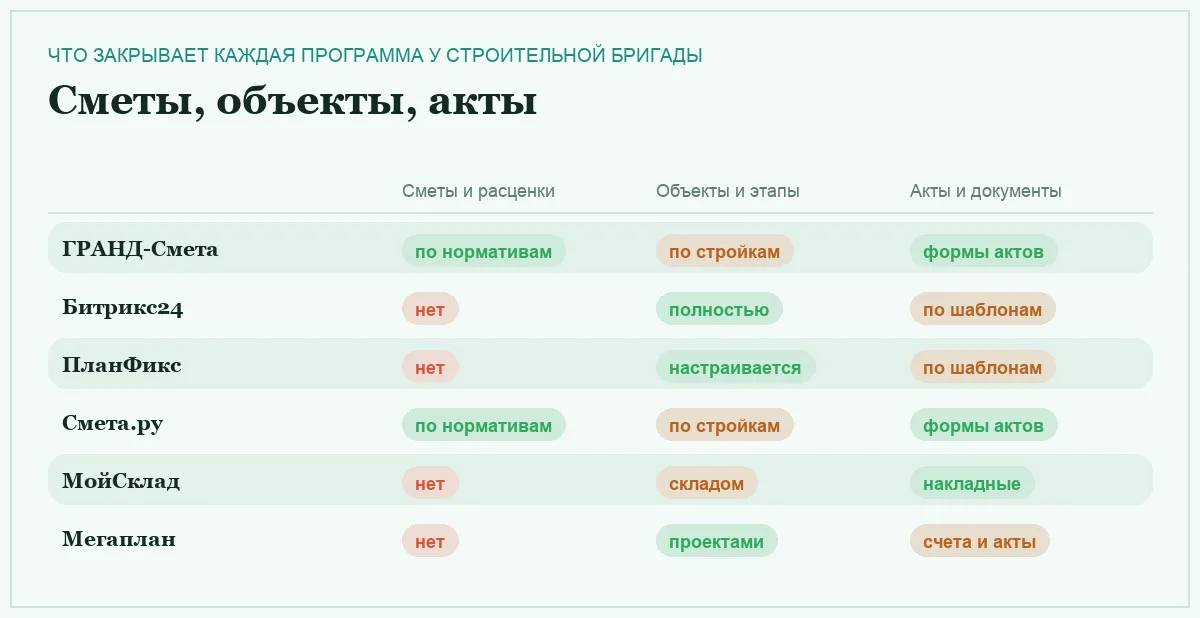 ЧТО ЗАКРЫВАЕТ КАЖДАЯ ПРОГРАММА У СТРОИТЕЛЬНОЙ БРИГАДЫ

Сметы, объекты, акты

| | Сметы и расценки | Объекты и этапы | Акты и документы |
|---|---|---|---|
| ГРАНД-Смета | по нормативам | по стройкам | формы актов |
| Битрикс24 | нет | полностью | по шаблонам |
| ПланФикс | нет | настраивается | по шаблонам |
| Смета.ру | по нормативам | по стройкам | формы актов |
| МойСклад | нет | складом | накладные |
| Мегаплан | нет | проектами | счета и акты |